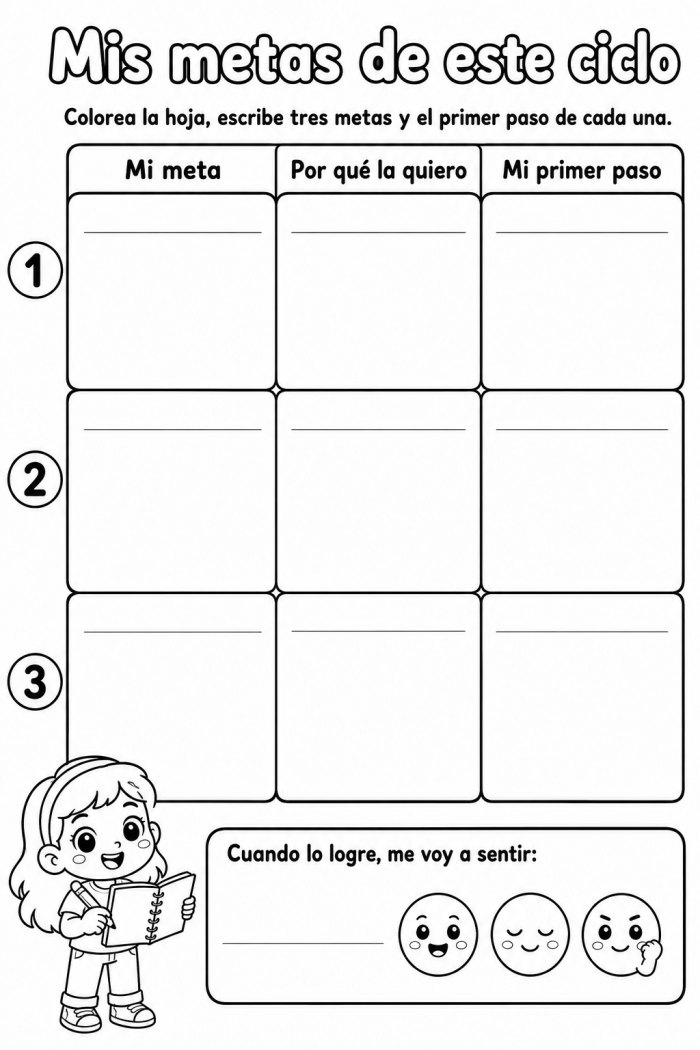 Mis metas de este ciclo

Colorea la hoja, escribe tres metas y el primer paso de cada una.

| | Mi meta | Por qué la quiero | Mi primer paso |
|---|---|---|---|
| 1 | | | |
| 2 | | | |
| 3 | | | |

Cuando lo logre, me voy a sentir: